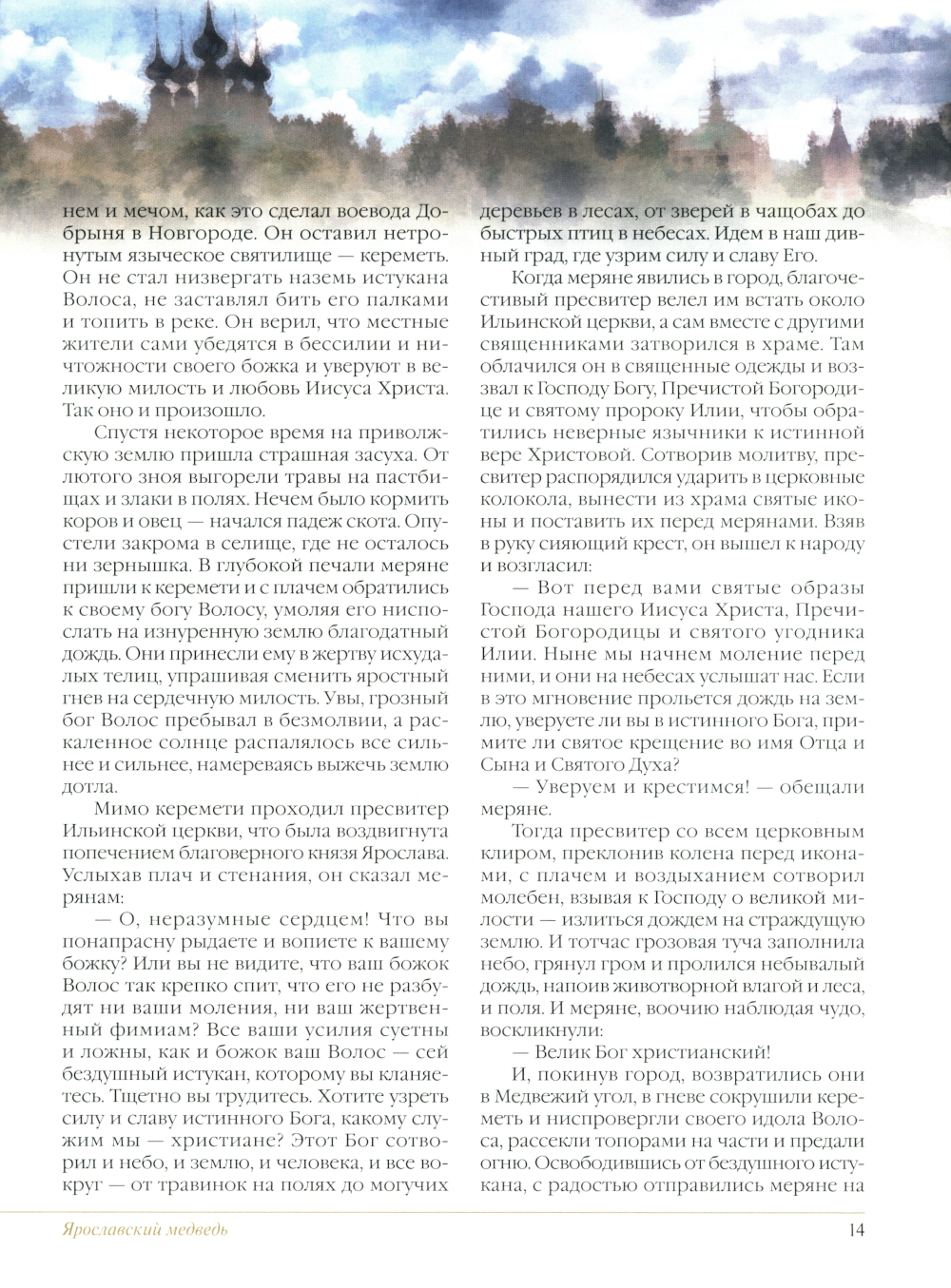 нем и мечом, как это сделал воевода Добрыня в Новгороде. Он оставил нетронутым языческое святилище — кереметь. Он не стал низвергать наземь истукана Волоса, не заставлял бить его палками и топить в реке. Он верил, что местные жители сами убедятся в бессилии и ничтожности своего божка и уверуют в великую милость и любовь Иисуса Христа. Так оно и произошло.

Спустя некоторое время на приволжскую землю пришла страшная засуха. От лютого зноя выгорели травы на пастбищах и злаки в полях. Нечем было кормить коров и овец — начался падеж скота. Опустели закрома в селище, где не осталось ни зернышка. В глубокой печали меряне пришли к керемети и с плачем обратились к своему богу Волосу, умоляя его ниспослать на изнуренную землю благодатный дождь. Они принесли ему в жертву исхудалых телиц, упрашивая сменить яростный гнев на сердечную милость. Увы, грозный бог Волос пребывал в безмолвии, а раскаленное солнце распалялось все сильнее и сильнее, намереваясь выжечь землю дотла.

Мимо керемети проходил пресвитер Ильинской церкви, что была воздвигнута попечением благоверного князя Ярослава. Услыхав плач и стенания, он сказал мерянам:

— О, неразумные сердцем! Что вы понапрасну рыдаете и вопиете к вашему божку? Или вы не видите, что ваш божок Волос так крепко спит, что его не разбудят ни ваши моления, ни ваш жертвенный фимиам? Все ваши усилия суетны и ложны, как и божок ваш Волос — сей бездушный истукан, которому вы кланяетесь. Тщетно вы трудитесь. Хотите узреть силу и славу истинного Бога, какому служим мы — христиане? Этот Бог сотворил и небо, и землю, и человека, и все вокруг — от травинок на полях до могучих деревьев в лесах, от зверей в чащобах до быстрых птиц в небесах. Идем в наш дивный град, где узрим силу и славу Его.

Когда меряне явились в город, благочестивый пресвитер велел им встать около Ильинской церкви, а сам вместе с другими священниками затворился в храме. Там облачился он в священные одежды и воззвал к Господу Богу, Пречистой Богородице и святому пророку Илии, чтобы обратились неверные язычники к истинной вере Христовой. Сотворив молитву, пресвитер распорядился ударить в церковные колокола, вынести из храма святые иконы и поставить их перед мерянами. Взяв в руку сияющий крест, он вышел к народу и возгласил:

— Вот перед вами святые образы Господа нашего Иисуса Христа, Пречистой Богородицы и святого угодника Илии. Ныне мы начнем моление перед ними, и они на небесах услышат нас. Если в это мгновение прольется дождь на землю, уверуете ли вы в истинного Бога, примите ли святое крещение во имя Отца и Сына и Святого Духа?

— Уверуем и крестимся! — обещали меряне.

Тогда пресвитер со всем церковным клиром, преклонив колена перед иконами, с плачем и воздыханием сотворил молебен, взывая к Господу о великой милости — излиться дождем на страждущую землю. И тотчас грозовая туча заполнила небо, грянул гром и пролился небывалый дождь, напоив животворной влагой и леса, и поля. И меряне, воочию наблюдая чудо, воскликнули:

— Велик Бог христианский!

И, покинув город, возвратились они в Медвежий угол, в гневе сокрушили кереметь и ниспровергли своего идола Волоса, рассекли топорами на части и предали огню. Освободившись от бездушного истукана, с радостью отправились меряне на

Ярославский медведь

14